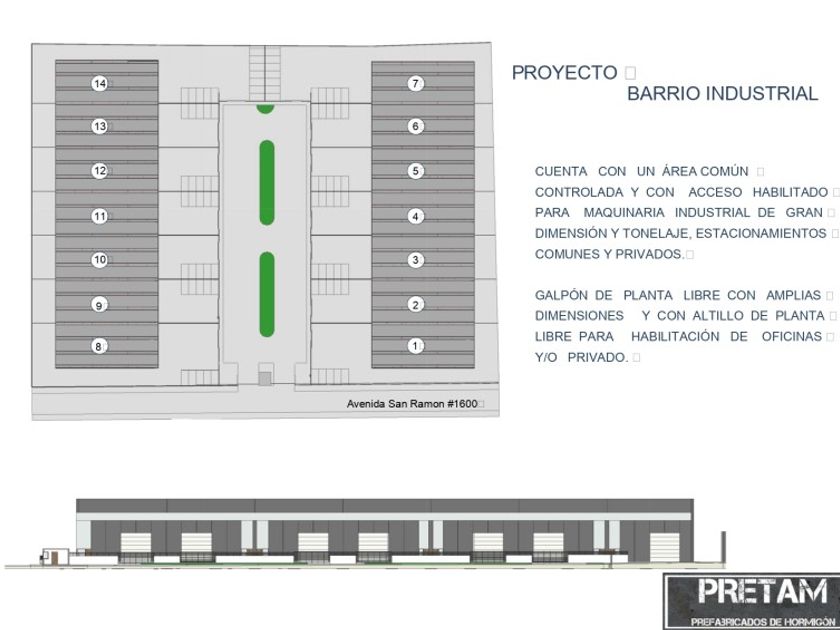 14

13

12

11

10

9

8

7

6

5

4

3

2

1

Avenida San Ramon #1600

PROYECTO
BARRIO INDUSTRIAL

CUENTA CON UN ÁREA COMÚN CONTROLADA Y CON ACCESO HABILITADO PARA MAQUINARIA INDUSTRIAL DE GRAN DIMENSIÓN Y TONELAJE, ESTACIONAMIENTOS COMUNES Y PRIVADOS.

GALPÓN DE PLANTA LIBRE CON AMPLIAS DIMENSIONES Y CON ALTILLO DE PLANTA LIBRE PARA HABILITACIÓN DE OFICINAS Y/O PRIVADO.

PRETAM
PREFABRICADOS DE HORMIGÓN